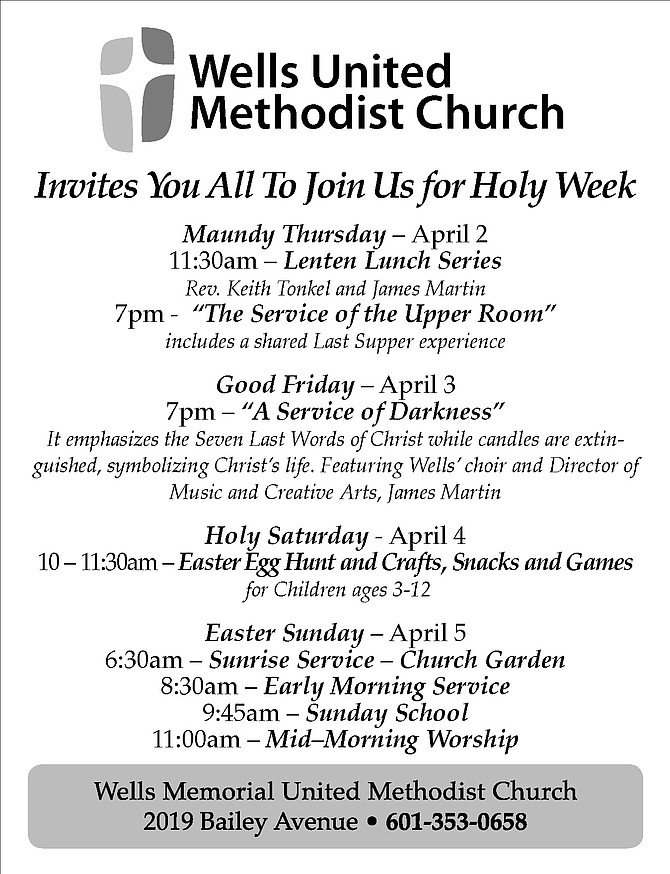 Wells United Methodist Church

Invites You All To Join Us for Holy Week

Maundy Thursday – April 2
11:30am – Lenten Lunch Series
Rev. Keith Tonkel and James Martin
7pm - "The Service of the Upper Room"
includes a shared Last Supper experience

Good Friday – April 3
7pm – "A Service of Darkness"
It emphasizes the Seven Last Words of Christ while candles are extinguished, symbolizing Christ's life. Featuring Wells' choir and Director of Music and Creative Arts, James Martin

Holy Saturday - April 4
10 – 11:30am – Easter Egg Hunt and Crafts, Snacks and Games
for Children ages 3-12

Easter Sunday – April 5
6:30am – Sunrise Service – Church Garden
8:30am – Early Morning Service
9:45am – Sunday School
11:00am – Mid–Morning Worship

Wells Memorial United Methodist Church
2019 Bailey Avenue • 601-353-0658